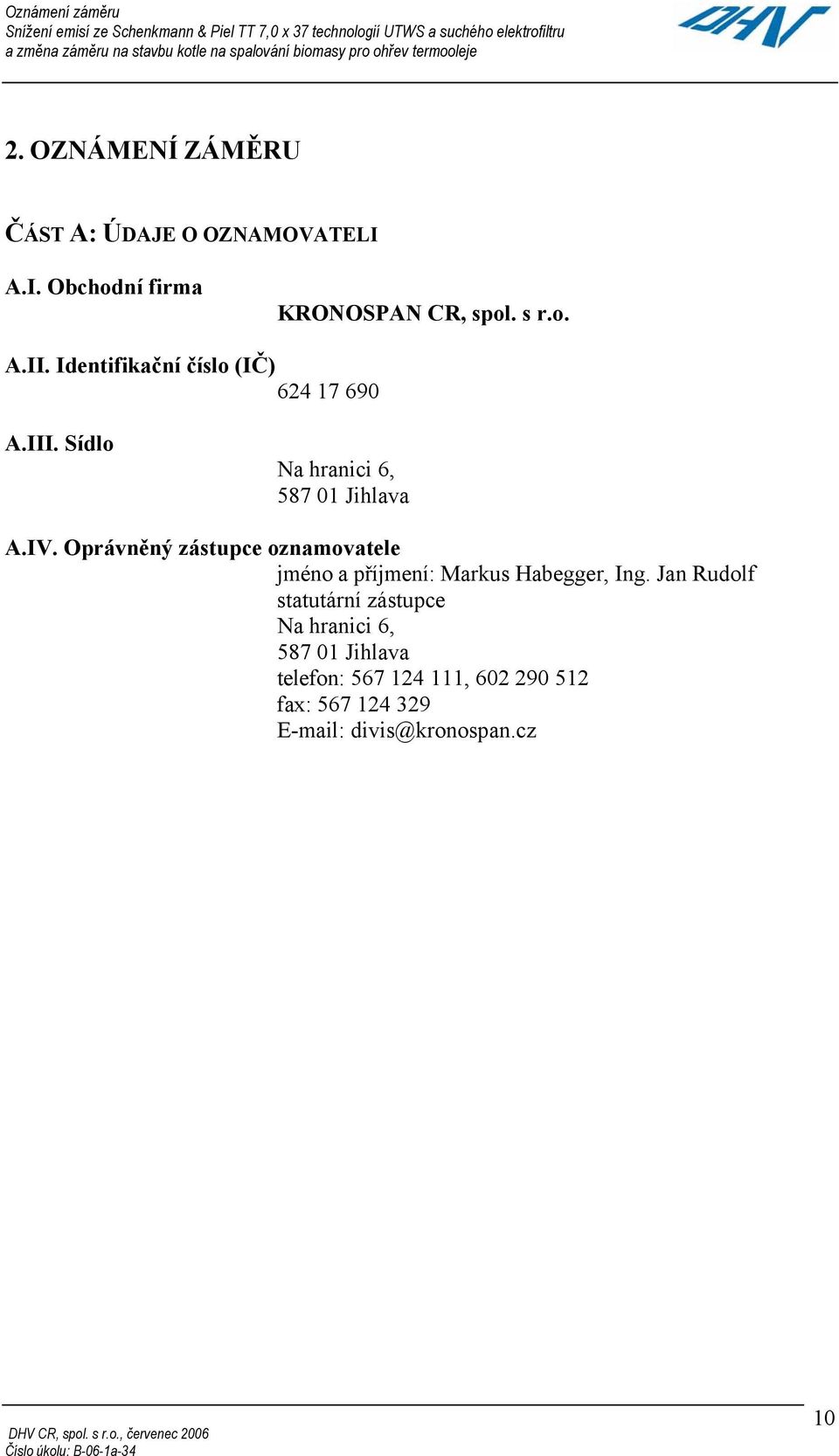 Oznámení záměru
Snížení emisí ze Schenkmann & Piel TT 7,0 x 37 technologií UTWS a suchého elektrofiltru
a změna záměru na stavbu kotle na spalování biomasy pro ohřev termooleje

DHV

2. OZNÁMENÍ ZÁMĚRU

ČÁST A: ÚDAJE O OZNAMOVATELI

A.I. Obchodní firma

KRONOSPAN CR, spol. s r.o.

A.II. Identifikační číslo (IČ)

624 17 690

A.III. Sídlo

Na hranici 6,
587 01 Jihlava

A.IV. Oprávněný zástupce oznamovatele

jméno a příjmení: Markus Habegger, Ing. Jan Rudolf
statutární zástupce
Na hranici 6,
587 01 Jihlava
telefon: 567 124 111, 602 290 512
fax: 567 124 329
E-mail: divis@kronospan.cz

DHV CR, spol. s r.o., červenec 2006
Číslo úkolu: B-06-1a-34

10